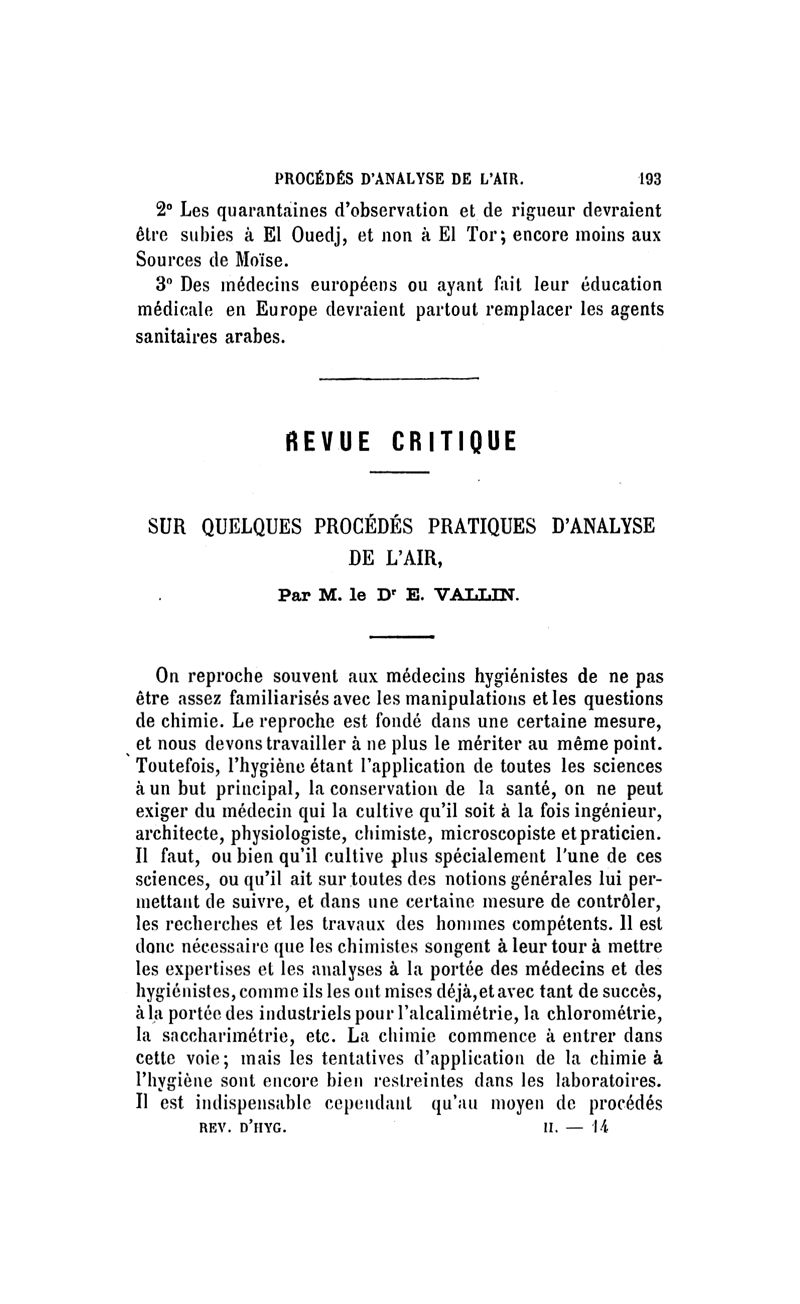 PROCÉDÉS D'ANALYSE DE L'AIR. 193

2° Les quarantaines d'observation et de rigueur devraient être subies à El Ouedj, et non à El Tor; encore moins aux Sources de Moïse.

3° Des médecins européens ou ayant fait leur éducation médicale en Europe devraient partout remplacer les agents sanitaires arabes.

REVUE CRITIQUE

SUR QUELQUES PROCÉDÉS PRATIQUES D'ANALYSE DE L'AIR,

Par M. le Dr E. VALLIN.

On reproche souvent aux médecins hygiénistes de ne pas être assez familiarisés avec les manipulations et les questions de chimie. Le reproche est fondé dans une certaine mesure, et nous devons travailler à ne plus le mériter au même point. Toutefois, l'hygiène étant l'application de toutes les sciences à un but principal, la conservation de la santé, on ne peut exiger du médecin qui la cultive qu'il soit à la fois ingénieur, architecte, physiologiste, chimiste, microscopiste et praticien. Il faut, ou bien qu'il cultive plus spécialement l'une de ces sciences, ou qu'il ait sur toutes des notions générales lui permettant de suivre, et dans une certaine mesure de contrôler, les recherches et les travaux des hommes compétents. Il est donc nécessaire que les chimistes songent à leur tour à mettre les expertises et les analyses à la portée des médecins et des hygiénistes, comme ils les ont mises déjà, et avec tant de succès, à la portée des industriels pour l'alcalimétrie, la chlorométrie, la saccharimétrie, etc. La chimie commence à entrer dans cette voie; mais les tentatives d'application de la chimie à l'hygiène sont encore bien restreintes dans les laboratoires. Il est indispensable cependant qu'au moyen de procédés

REV. D'HYG. II. — 14